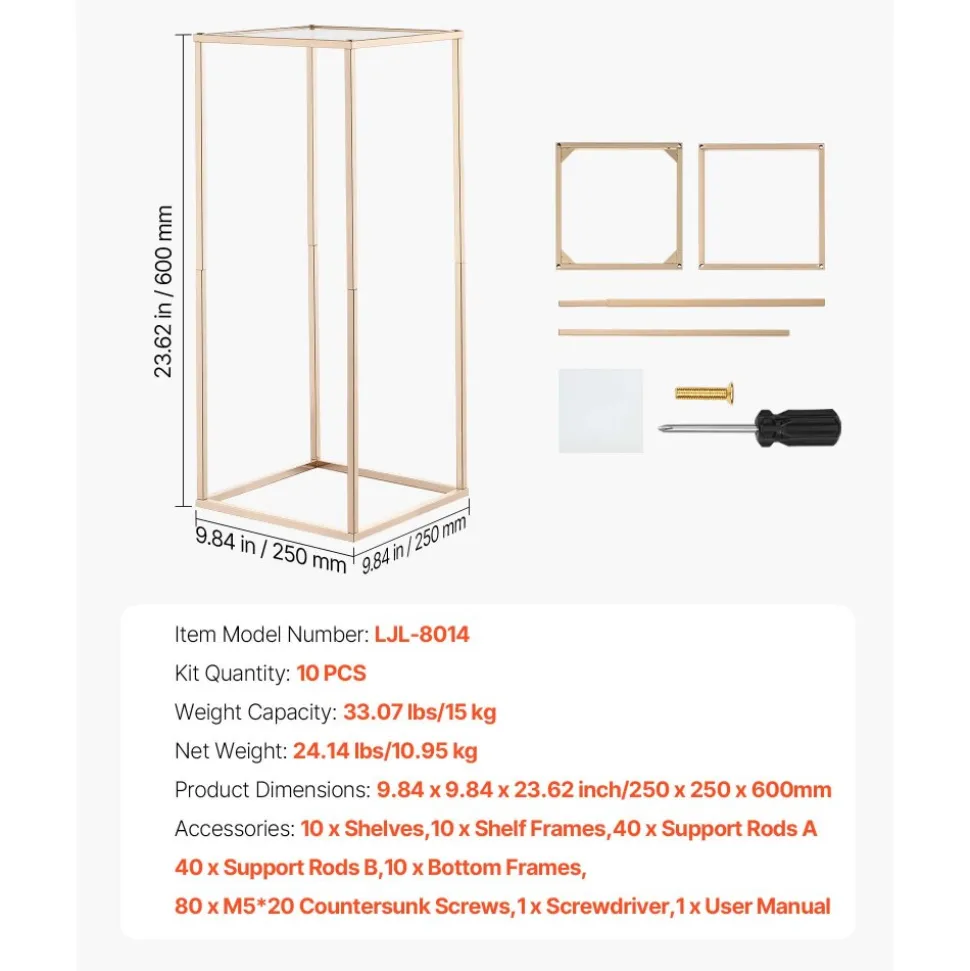 23.62 in / 600 mm

9.84 in / 250 mm

9.84 in / 250 mm

Item Model Number: LJL-8014

Kit Quantity: 10 PCS

Weight Capacity: 33.07 lbs/15 kg

Net Weight: 24.14 lbs/10.95 kg

Product Dimensions: 9.84 x 9.84 x 23.62 inch/250 x 250 x 600mm

Accessories: 10 x Shelves,10 x Shelf Frames,40 x Support Rods A 40 x Support Rods B,10 x Bottom Frames, 80 x M5*20 Countersunk Screws,1 x Screwdriver,1 x User Manual